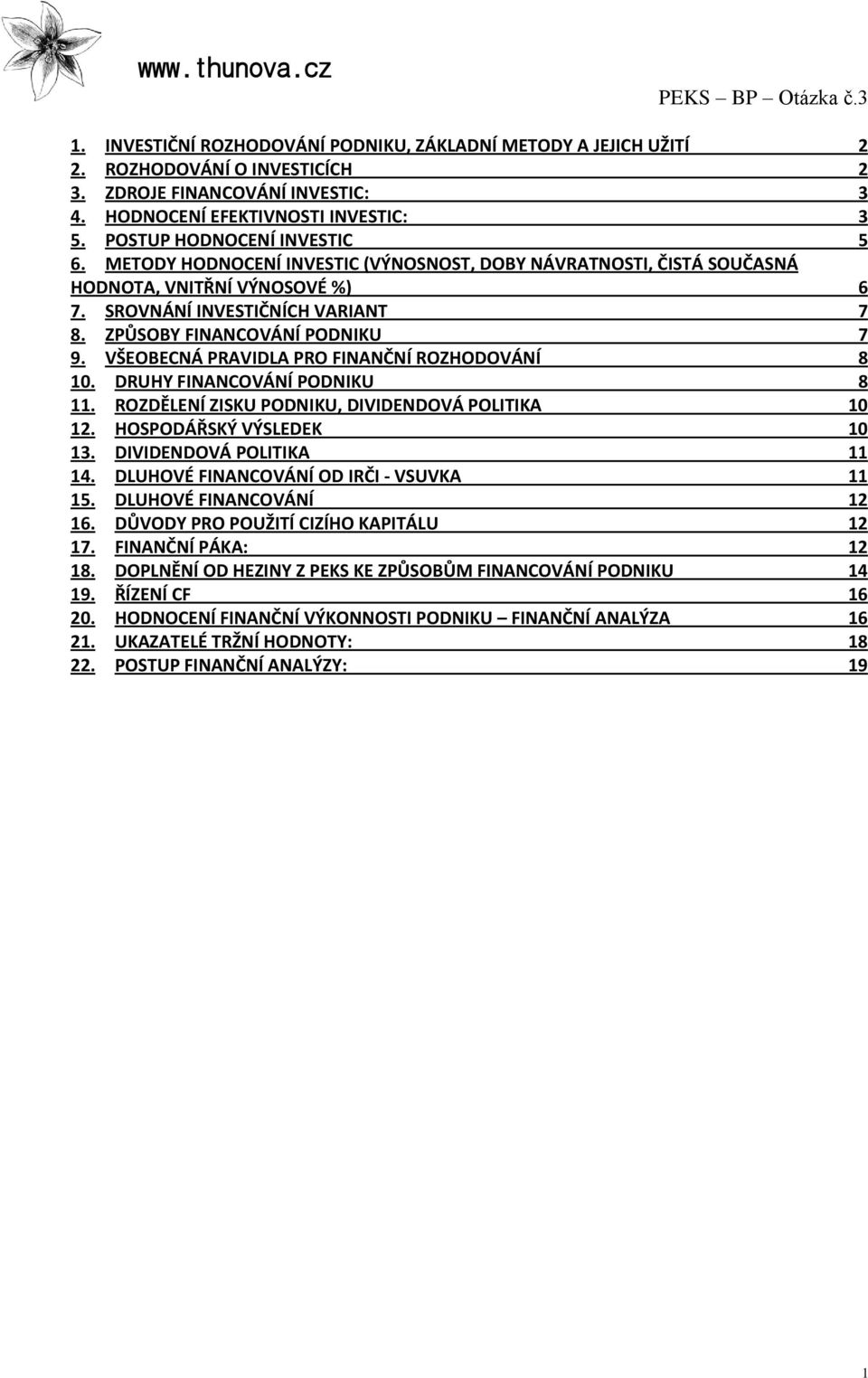 www.thunova.cz

PEKS – BP – Otázka č.3

1. INVESTIČNÍ ROZHODOVÁNÍ PODNIKU, ZÁKLADNÍ METODY A JEJICH UŽITÍ 2
2. ROZHODOVÁNÍ O INVESTICÍCH 2
3. ZDROJE FINANCOVÁNÍ INVESTIC: 3
4. HODNOCENÍ EFEKTIVNOSTI INVESTIC: 3
5. POSTUP HODNOCENÍ INVESTIC 5
6. METODY HODNOCENÍ INVESTIC (VÝNOSNOST, DOBY NÁVRATNOSTI, ČISTÁ SOUČASNÁ HODNOTA, VNITŘNÍ VÝNOSOVÉ %) 6
7. SROVNÁNÍ INVESTIČNÍCH VARIANT 7
8. ZPŮSOBY FINANCOVÁNÍ PODNIKU 7
9. VŠEOBECNÁ PRAVIDLA PRO FINANČNÍ ROZHODOVÁNÍ 8
10. DRUHY FINANCOVÁNÍ PODNIKU 8
11. ROZDĚLENÍ ZISKU PODNIKU, DIVIDENDOVÁ POLITIKA 10
12. HOSPODÁŘSKÝ VÝSLEDEK 10
13. DIVIDENDOVÁ POLITIKA 11
14. DLUHOVÉ FINANCOVÁNÍ OD IRČI - VSUVKA 11
15. DLUHOVÉ FINANCOVÁNÍ 12
16. DŮVODY PRO POUŽITÍ CIZÍHO KAPITÁLU 12
17. FINANČNÍ PÁKA: 12
18. DOPLNĚNÍ OD HEZINY Z PEKS KE ZPŮSOBŮM FINANCOVÁNÍ PODNIKU 14
19. ŘÍZENÍ CF 16
20. HODNOCENÍ FINANČNÍ VÝKONNOSTI PODNIKU – FINANČNÍ ANALÝZA 16
21. UKAZATELÉ TRŽNÍ HODNOTY: 18
22. POSTUP FINANČNÍ ANALÝZY: 19

1